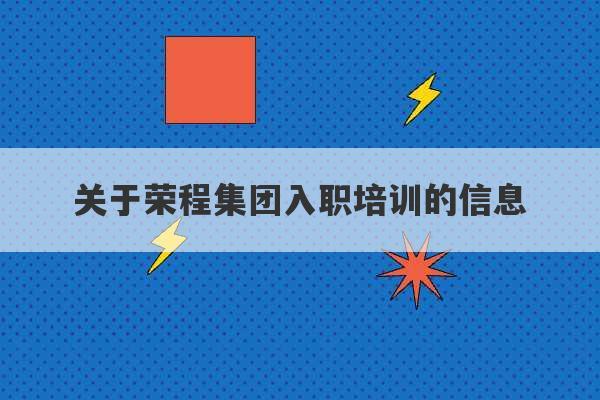 关于荣程集团入职培训的信息